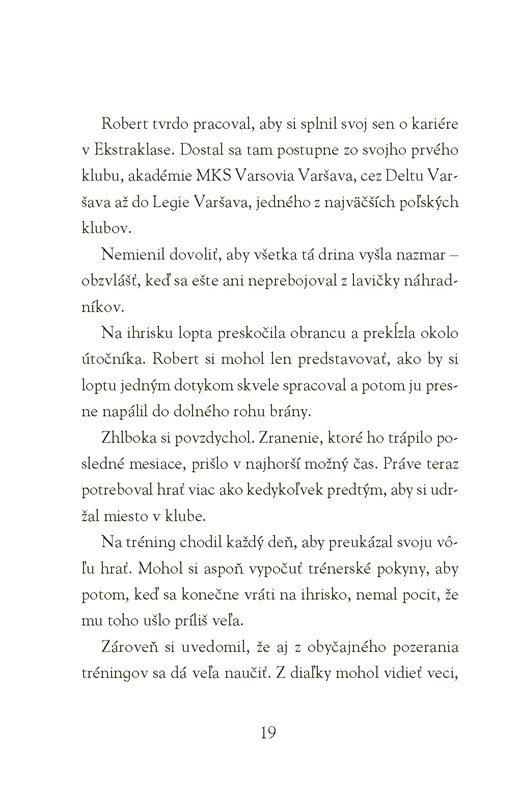 Robert tvrdo pracoval, aby si splnil svoj sen o kariére v Ekstraklase. Dostal sa tam postupne zo svojho prvého klubu, akadémie MKS Varsovia Varšava, cez Deltu Varšava až do Legie Varšava, jedného z najväčších poľských klubov.

Nemienil dovoliť, aby všetka tá drina vyšla nazmar – obzvlášť, keď sa ešte ani neprebojoval z lavičky náhradníkov.

Na ihrisku lopta preskočila obrancu a prekĺzla okolo útočníka. Robert si mohol len predstavovať, ako by si loptu jedným dotykom skvele spracoval a potom ju presne napálil do dolného rohu brány.

Zhlboka si povzdychol. Zranenie, ktoré ho trápilo posledné mesiace, prišlo v najhorší možný čas. Práve teraz potreboval hrať viac ako kedykoľvek predtým, aby si udržal miesto v klube.

Na tréning chodil každý deň, aby preukázal svoju vôľu hrať. Mohol si aspoň vypočuť trénerské pokyny, aby potom, keď sa konečne vráti na ihrisko, nemal pocit, že mu toho ušlo príliš veľa.

Zároveň si uvedomil, že aj z obyčajného pozerania tréningov sa dá veľa naučiť. Z diaľky mohol vidieť veci,

19